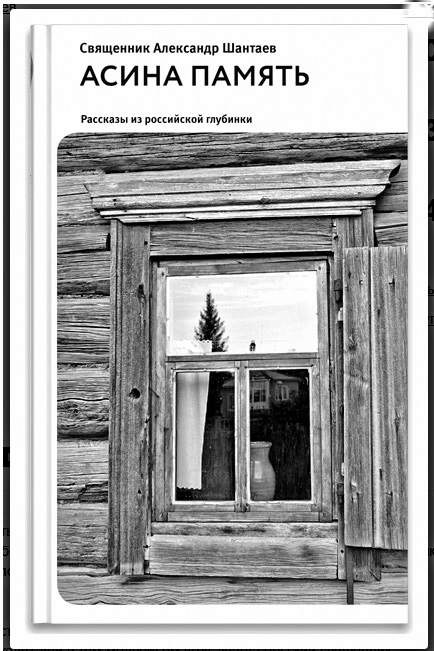 Священник Александр Шантаев

АСИНА ПАМЯТЬ

Рассказы из российской глубинки